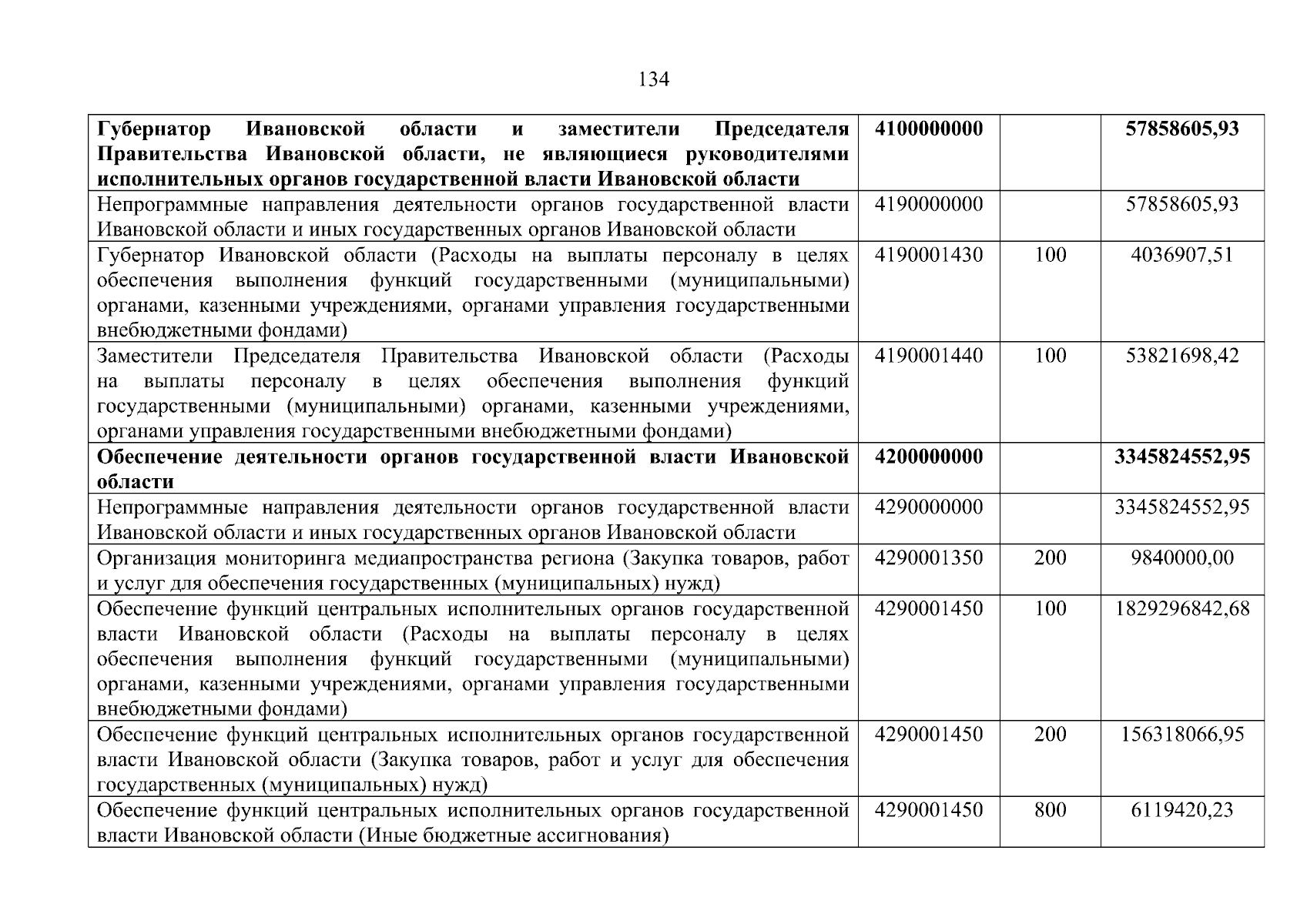 134

| | | | |
|---|---|---|---|
| **Губернатор Ивановской области и заместители Председателя Правительства Ивановской области, не являющиеся руководителями исполнительных органов государственной власти Ивановской области** | **4100000000** | | **57858605,93** |
| Непрограммные направления деятельности органов государственной власти Ивановской области и иных государственных органов Ивановской области | 4190000000 | | 57858605,93 |
| Губернатор Ивановской области (Расходы на выплаты персоналу в целях обеспечения выполнения функций государственными (муниципальными) органами, казенными учреждениями, органами управления государственными внебюджетными фондами) | 4190001430 | 100 | 4036907,51 |
| Заместители Председателя Правительства Ивановской области (Расходы на выплаты персоналу в целях обеспечения выполнения функций государственными (муниципальными) органами, казенными учреждениями, органами управления государственными внебюджетными фондами) | 4190001440 | 100 | 53821698,42 |
| **Обеспечение деятельности органов государственной власти Ивановской области** | **4200000000** | | **3345824552,95** |
| Непрограммные направления деятельности органов государственной власти Ивановской области и иных государственных органов Ивановской области | 4290000000 | | 3345824552,95 |
| Организация мониторинга медиапространства региона (Закупка товаров, работ и услуг для обеспечения государственных (муниципальных) нужд) | 4290001350 | 200 | 9840000,00 |
| Обеспечение функций центральных исполнительных органов государственной власти Ивановской области (Расходы на выплаты персоналу в целях обеспечения выполнения функций государственными (муниципальными) органами, казенными учреждениями, органами управления государственными внебюджетными фондами) | 4290001450 | 100 | 1829296842,68 |
| Обеспечение функций центральных исполнительных органов государственной власти Ивановской области (Закупка товаров, работ и услуг для обеспечения государственных (муниципальных) нужд) | 4290001450 | 200 | 156318066,95 |
| Обеспечение функций центральных исполнительных органов государственной власти Ивановской области (Иные бюджетные ассигнования) | 4290001450 | 800 | 6119420,23 |